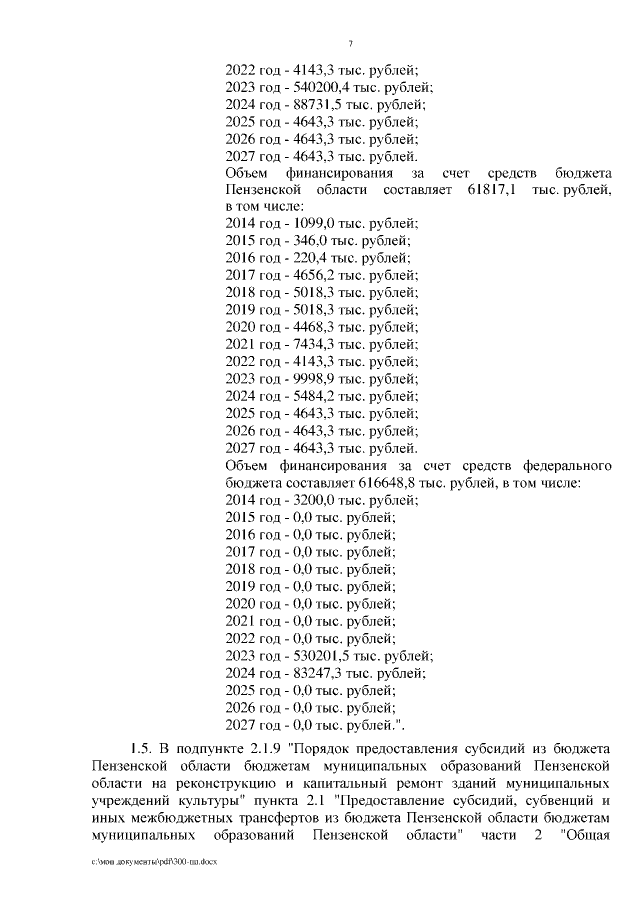 7

2022 год - 4143,3 тыс. рублей;
2023 год - 540200,4 тыс. рублей;
2024 год - 88731,5 тыс. рублей;
2025 год - 4643,3 тыс. рублей;
2026 год - 4643,3 тыс. рублей;
2027 год - 4643,3 тыс. рублей.

Объем финансирования за счет средств бюджета Пензенской области составляет 61817,1 тыс. рублей, в том числе:
2014 год - 1099,0 тыс. рублей;
2015 год - 346,0 тыс. рублей;
2016 год - 220,4 тыс. рублей;
2017 год - 4656,2 тыс. рублей;
2018 год - 5018,3 тыс. рублей;
2019 год - 5018,3 тыс. рублей;
2020 год - 4468,3 тыс. рублей;
2021 год - 7434,3 тыс. рублей;
2022 год - 4143,3 тыс. рублей;
2023 год - 9998,9 тыс. рублей;
2024 год - 5484,2 тыс. рублей;
2025 год - 4643,3 тыс. рублей;
2026 год - 4643,3 тыс. рублей;
2027 год - 4643,3 тыс. рублей.

Объем финансирования за счет средств федерального бюджета составляет 616648,8 тыс. рублей, в том числе:
2014 год - 3200,0 тыс. рублей;
2015 год - 0,0 тыс. рублей;
2016 год - 0,0 тыс. рублей;
2017 год - 0,0 тыс. рублей;
2018 год - 0,0 тыс. рублей;
2019 год - 0,0 тыс. рублей;
2020 год - 0,0 тыс. рублей;
2021 год - 0,0 тыс. рублей;
2022 год - 0,0 тыс. рублей;
2023 год - 530201,5 тыс. рублей;
2024 год - 83247,3 тыс. рублей;
2025 год - 0,0 тыс. рублей;
2026 год - 0,0 тыс. рублей;
2027 год - 0,0 тыс. рублей.".

1.5. В подпункте 2.1.9 "Порядок предоставления субсидий из бюджета Пензенской области бюджетам муниципальных образований Пензенской области на реконструкцию и капитальный ремонт зданий муниципальных учреждений культуры" пункта 2.1 "Предоставление субсидий, субвенций и иных межбюджетных трансфертов из бюджета Пензенской области бюджетам муниципальных образований Пензенской области" части 2 "Общая

c:\мои документы\pdf\300-пп.docx